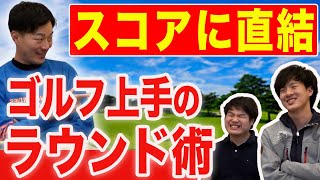 スコアに直結

ゴルフ上手の
ラウンド術